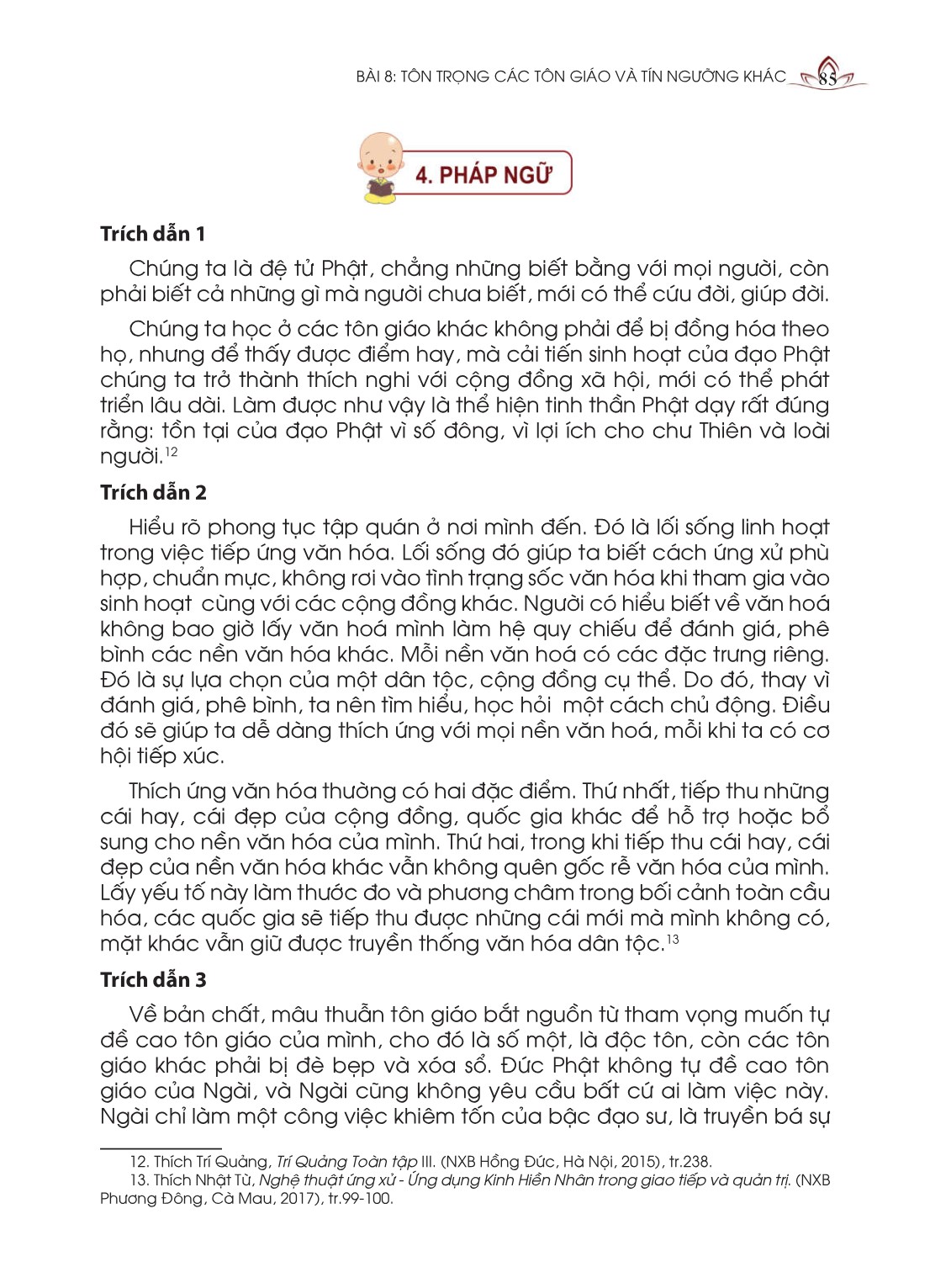 BÀI 8: TÔN TRỌNG CÁC TÔN GIÁO VÀ TÍN NGƯỠNG KHÁC 85

4. PHÁP NGỮ

Trích dẫn 1

Chúng ta là đệ tử Phật, chẳng những biết bằng với mọi người, còn phải biết cả những gì mà người chưa biết, mới có thể cứu đời, giúp đời.

Chúng ta học ở các tôn giáo khác không phải để bị đồng hóa theo họ, nhưng để thấy được điểm hay, mà cải tiến sinh hoạt của đạo Phật chúng ta trở thành thích nghi với cộng đồng xã hội, mới có thể phát triển lâu dài. Làm được như vậy là thể hiện tinh thần Phật dạy rất đúng rằng: tồn tại của đạo Phật vì số đông, vì lợi ích cho chư Thiên và loài người.$^{12}$

Trích dẫn 2

Hiểu rõ phong tục tập quán ở nơi mình đến. Đó là lối sống linh hoạt trong việc tiếp ứng văn hóa. Lối sống đó giúp ta biết cách ứng xử phù hợp, chuẩn mực, không rơi vào tình trạng sốc văn hóa khi tham gia vào sinh hoạt cùng với các cộng đồng khác. Người có hiểu biết về văn hoá không bao giờ lấy văn hoá mình làm hệ quy chiếu để đánh giá, phê bình các nền văn hóa khác. Mỗi nền văn hoá có các đặc trưng riêng. Đó là sự lựa chọn của một dân tộc, cộng đồng cụ thể. Do đó, thay vì đánh giá, phê bình, ta nên tìm hiểu, học hỏi một cách chủ động. Điều đó sẽ giúp ta dễ dàng thích ứng với mọi nền văn hoá, mỗi khi ta có cơ hội tiếp xúc.

Thích ứng văn hóa thường có hai đặc điểm. Thứ nhất, tiếp thu những cái hay, cái đẹp của cộng đồng, quốc gia khác để hỗ trợ hoặc bổ sung cho nền văn hóa của mình. Thứ hai, trong khi tiếp thu cái hay, cái đẹp của nền văn hóa khác vẫn không quên gốc rễ văn hóa của mình. Lấy yếu tố này làm thước đo và phương châm trong bối cảnh toàn cầu hóa, các quốc gia sẽ tiếp thu được những cái mới mà mình không có, mặt khác vẫn giữ được truyền thống văn hóa dân tộc.$^{13}$

Trích dẫn 3

Về bản chất, mâu thuẫn tôn giáo bắt nguồn từ tham vọng muốn tự đề cao tôn giáo của mình, cho đó là số một, là độc tôn, còn các tôn giáo khác phải bị đè bẹp và xóa sổ. Đức Phật không tự đề cao tôn giáo của Ngài, và Ngài cũng không yêu cầu bất cứ ai làm việc này. Ngài chỉ làm một công việc khiêm tốn của bậc đạo sư, là truyền bá sự

12. Thích Trí Quảng, Trí Quảng Toàn tập III. (NXB Hồng Đức, Hà Nội, 2015), tr.238.
13. Thích Nhật Từ, Nghệ thuật ứng xử - Ứng dụng Kinh Hiền Nhân trong giao tiếp và quản trị. (NXB Phương Đông, Cà Mau, 2017), tr.99-100.